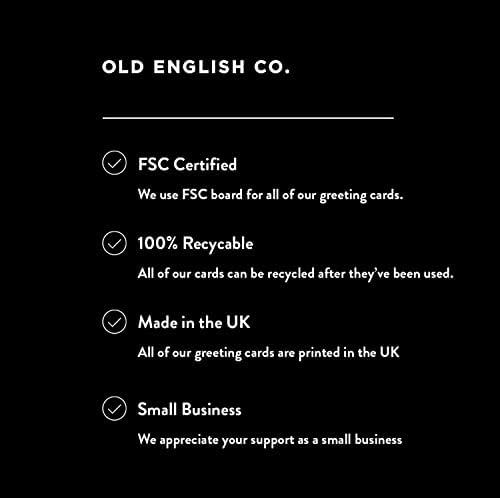 OLD ENGLISH CO.

FSC Certified

We use FSC board for all of our greeting cards.

100% Recycable

All of our cards can be recycled after they've been used.

Made in the UK

All of our greeting cards are printed in the UK

Small Business

We appreciate your support as a small business